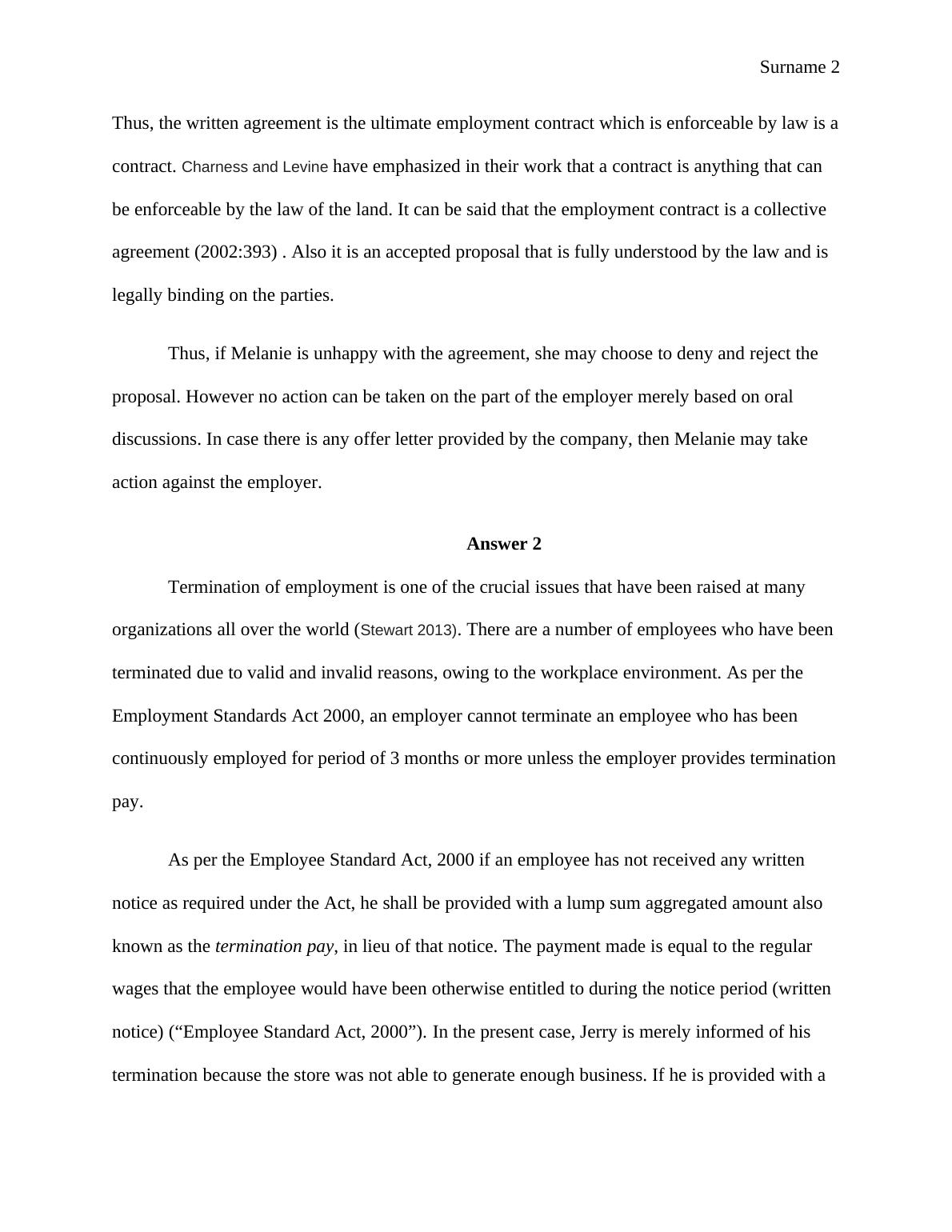 Surname 2

Thus, the written agreement is the ultimate employment contract which is enforceable by law is a contract. Charness and Levine have emphasized in their work that a contract is anything that can be enforceable by the law of the land. It can be said that the employment contract is a collective agreement (2002:393) . Also it is an accepted proposal that is fully understood by the law and is legally binding on the parties.

Thus, if Melanie is unhappy with the agreement, she may choose to deny and reject the proposal. However no action can be taken on the part of the employer merely based on oral discussions. In case there is any offer letter provided by the company, then Melanie may take action against the employer.

Answer 2

Termination of employment is one of the crucial issues that have been raised at many organizations all over the world (Stewart 2013). There are a number of employees who have been terminated due to valid and invalid reasons, owing to the workplace environment. As per the Employment Standards Act 2000, an employer cannot terminate an employee who has been continuously employed for period of 3 months or more unless the employer provides termination pay.

As per the Employee Standard Act, 2000 if an employee has not received any written notice as required under the Act, he shall be provided with a lump sum aggregated amount also known as the termination pay, in lieu of that notice. The payment made is equal to the regular wages that the employee would have been otherwise entitled to during the notice period (written notice) (“Employee Standard Act, 2000”). In the present case, Jerry is merely informed of his termination because the store was not able to generate enough business. If he is provided with a